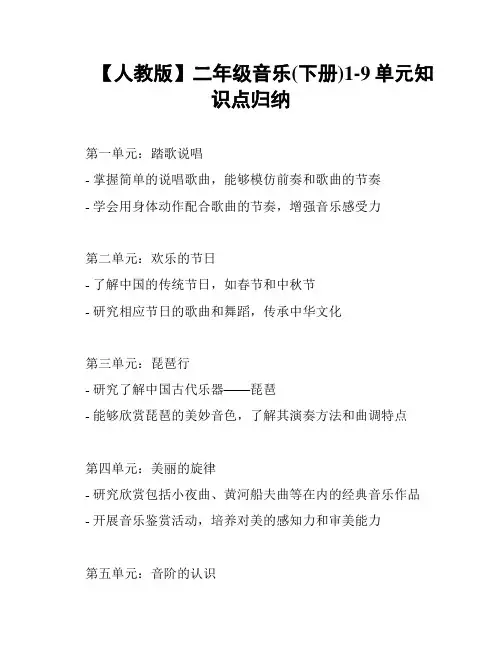 【人教版】二年级音乐(下册)1-9 单元知识点归纳

第一单元：踏歌说唱
- 掌握简单的说唱歌曲，能够模仿前奏和歌曲的节奏
- 学会用身体动作配合歌曲的节奏，增强音乐感受力

第二单元：欢乐的节日
- 了解中国的传统节日，如春节和中秋节
- 研究相应节日的歌曲和舞蹈，传承中华文化

第三单元：琵琶行
- 研究了解中国古代乐器——琵琶
- 能够欣赏琵琶的美妙音色，了解其演奏方法和曲调特点

第四单元：美丽的旋律
- 研究欣赏包括小夜曲、黄河船夫曲等在内的经典音乐作品
- 开展音乐鉴赏活动，培养对美的感知力和审美能力

第五单元：音阶的认识